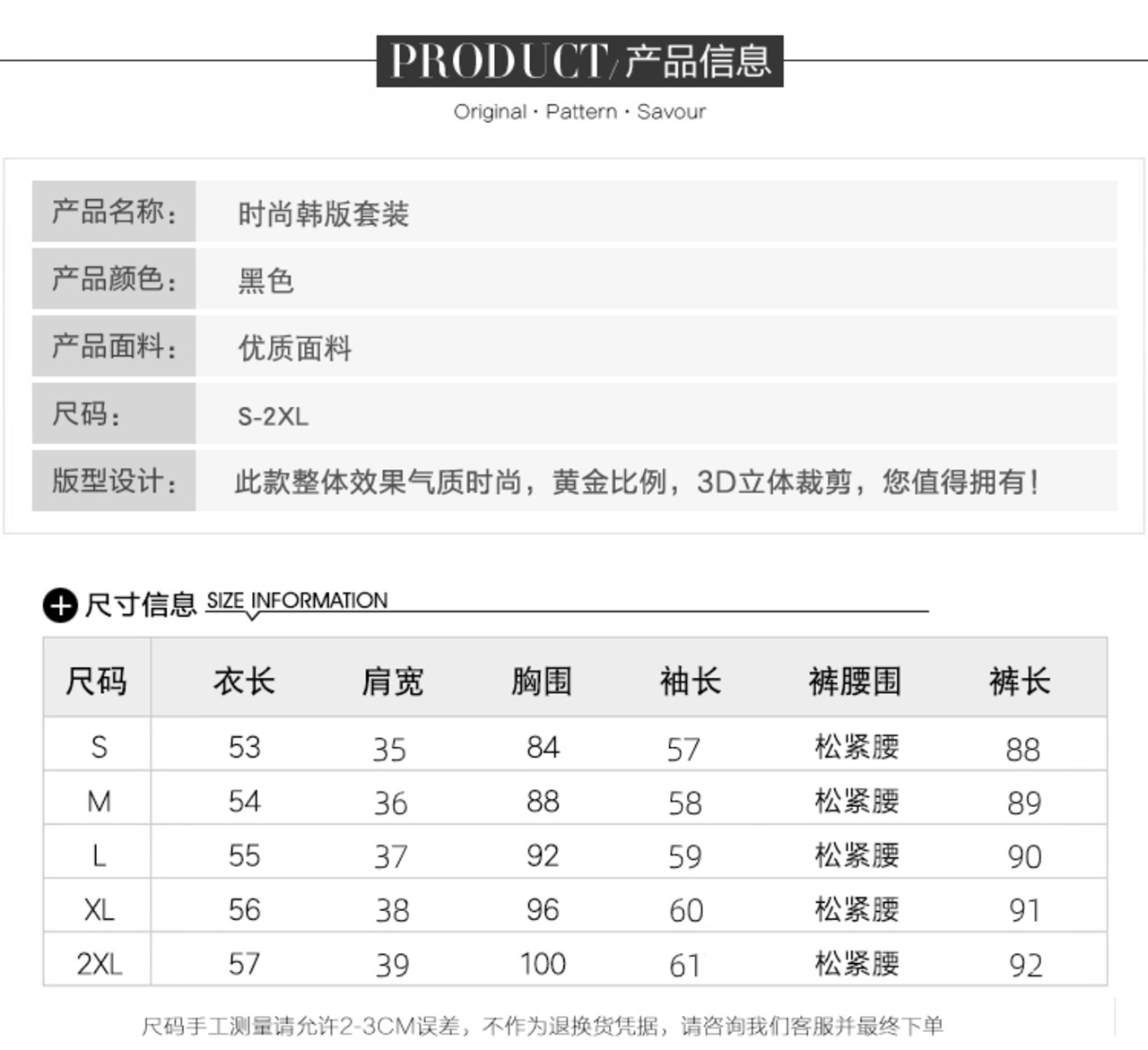 PRODUCT/产品信息

Original · Pattern · Savour

| 产品名称： | 时尚韩版套装 |
|---|---|
| 产品颜色： | 黑色 |
| 产品面料： | 优质面料 |
| 尺码： | S-2XL |
| 版型设计： | 此款整体效果气质时尚，黄金比例，3D立体裁剪，您值得拥有！ |

尺寸信息 SIZE INFORMATION

| 尺码 | 衣长 | 肩宽 | 胸围 | 袖长 | 裤腰围 | 裤长 |
|---|---|---|---|---|---|---|
| S | 53 | 35 | 84 | 57 | 松紧腰 | 88 |
| M | 54 | 36 | 88 | 58 | 松紧腰 | 89 |
| L | 55 | 37 | 92 | 59 | 松紧腰 | 90 |
| XL | 56 | 38 | 96 | 60 | 松紧腰 | 91 |
| 2XL | 57 | 39 | 100 | 61 | 松紧腰 | 92 |

尺码手工测量请允许2-3CM误差，不作为退换货凭据，请咨询我们客服并最终下单